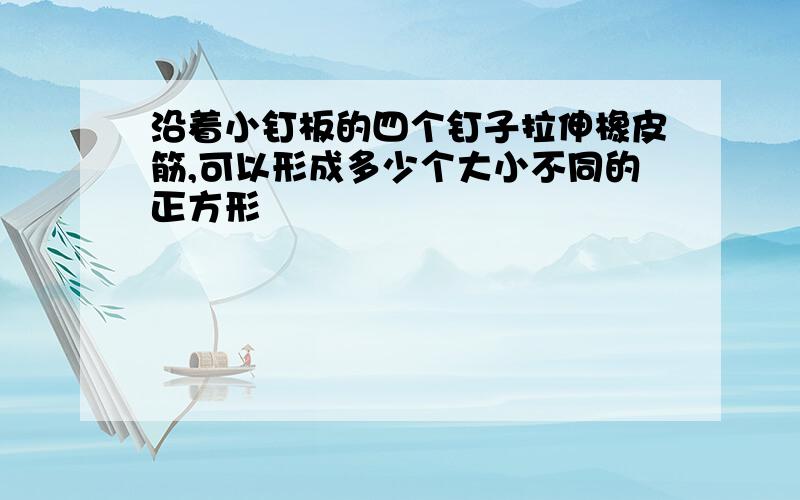 沿着小钉板的四个钉子拉伸橡皮筋,可以形成多少个大小不同的正方形